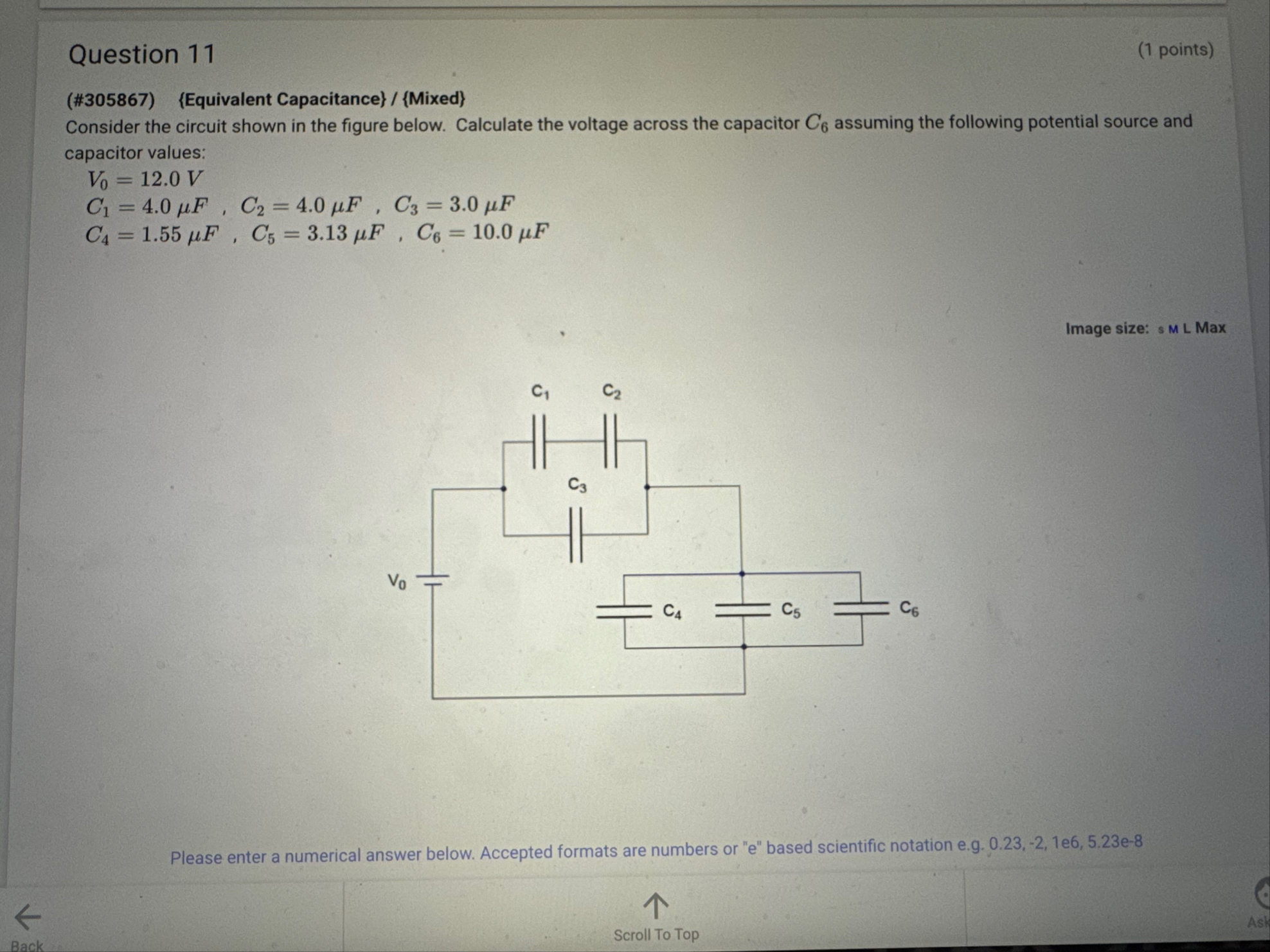 Question 11

(1 points)

(#305867) {Equivalent Capacitance} / {Mixed}

Consider the circuit shown in the figure below. Calculate the voltage across the capacitor $C_6$ assuming the following potential source and capacitor values:

$V_0 = 12.0\ V$

$C_1 = 4.0\ \mu F$ , $C_2 = 4.0\ \mu F$ , $C_3 = 3.0\ \mu F$

$C_4 = 1.55\ \mu F$ , $C_5 = 3.13\ \mu F$ , $C_6 = 10.0\ \mu F$

Image size: S M L Max

$C_1$ $C_2$ $C_3$ $V_0$ $C_4$ $C_5$ $C_6$

Please enter a numerical answer below. Accepted formats are numbers or "e" based scientific notation e.g. 0.23, -2, 1e6, 5.23e-8

Back

Scroll To Top

Ask